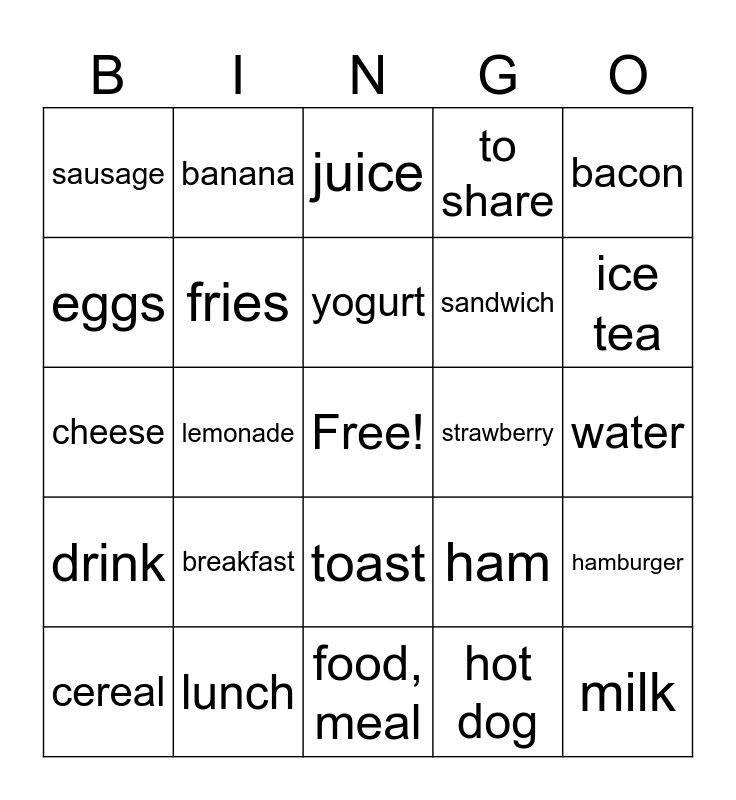 | B | I | N | G | O |
|---|---|---|---|---|
| sausage | banana | juice | to share | bacon |
| eggs | fries | yogurt | sandwich | ice tea |
| cheese | lemonade | Free! | strawberry | water |
| drink | breakfast | toast | ham | hamburger |
| cereal | lunch | food, meal | hot dog | milk |